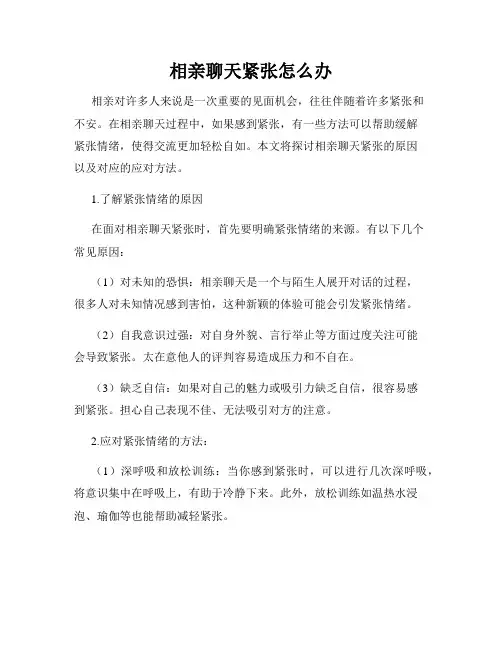 相亲聊天紧张怎么办

相亲对许多人来说是一次重要的见面机会，往往伴随着许多紧张和不安。在相亲聊天过程中，如果感到紧张，有一些方法可以帮助缓解紧张情绪，使得交流更加轻松自如。本文将探讨相亲聊天紧张的原因以及对应的应对方法。

1.了解紧张情绪的原因

在面对相亲聊天紧张时，首先要明确紧张情绪的来源。有以下几个常见原因：

（1）对未知的恐惧：相亲聊天是一个与陌生人展开对话的过程，很多人对未知情况感到害怕，这种新颖的体验可能会引发紧张情绪。

（2）自我意识过强：对自身外貌、言行举止等方面过度关注可能会导致紧张。太在意他人的评判容易造成压力和不自在。

（3）缺乏自信：如果对自己的魅力或吸引力缺乏自信，很容易感到紧张。担心自己表现不佳、无法吸引对方的注意。

2.应对紧张情绪的方法：

（1）深呼吸和放松训练：当你感到紧张时，可以进行几次深呼吸，将意识集中在呼吸上，有助于冷静下来。此外，放松训练如温热水浸泡、瑜伽等也能帮助减轻紧张。